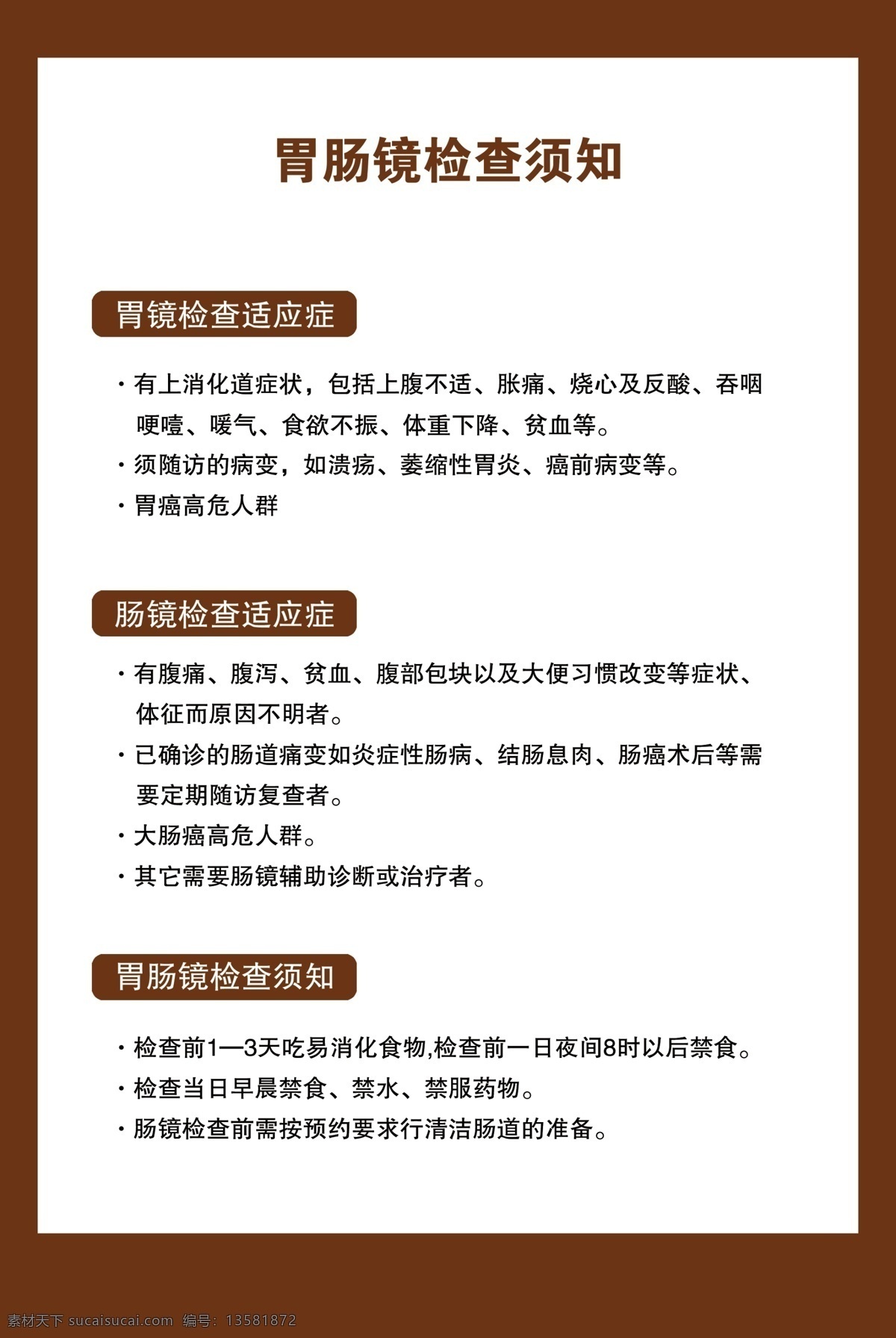 胃肠镜检查须知

胃镜检查适应症

· 有上消化道症状，包括上腹不适、胀痛、烧心及反酸、吞咽哽噎、嗳气、食欲不振、体重下降、贫血等。
· 须随访的病变，如溃疡、萎缩性胃炎、癌前病变等。
· 胃癌高危人群

肠镜检查适应症

· 有腹痛、腹泻、贫血、腹部包块以及大便习惯改变等症状、体征而原因不明者。
· 已确诊的肠道痛变如炎症性肠病、结肠息肉、肠癌术后等需要定期随访复查者。
· 大肠癌高危人群。
· 其它需要肠镜辅助诊断或治疗者。

胃肠镜检查须知

· 检查前1—3天吃易消化食物,检查前一日夜间8时以后禁食。
· 检查当日早晨禁食、禁水、禁服药物。
· 肠镜检查前需按预约要求行清洁肠道的准备。

素材天下 sucaisucai.com 编号：13581872